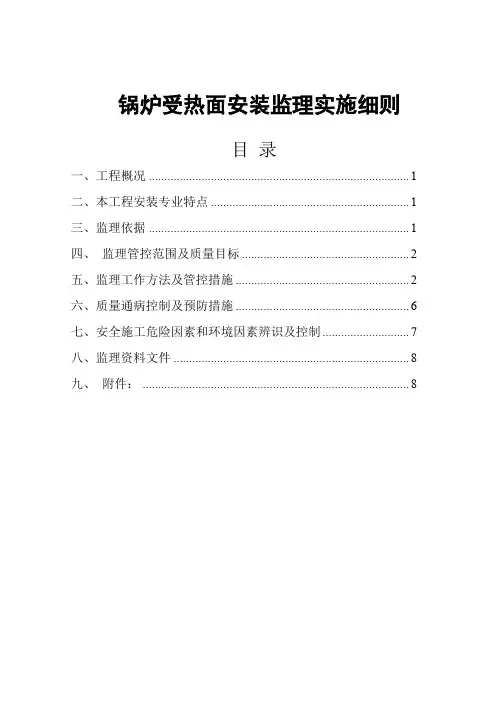 锅炉受热面安装监理实施细则

目 录

一、工程概况 1

二、本工程安装专业特点 1

三、监理依据 1

四、 监理管控范围及质量目标 2

五、监理工作方法及管控措施 2

六、质量通病控制及预防措施 6

七、安全施工危险因素和环境因素辨识及控制 7

八、监理资料文件 8

九、 附件： 8